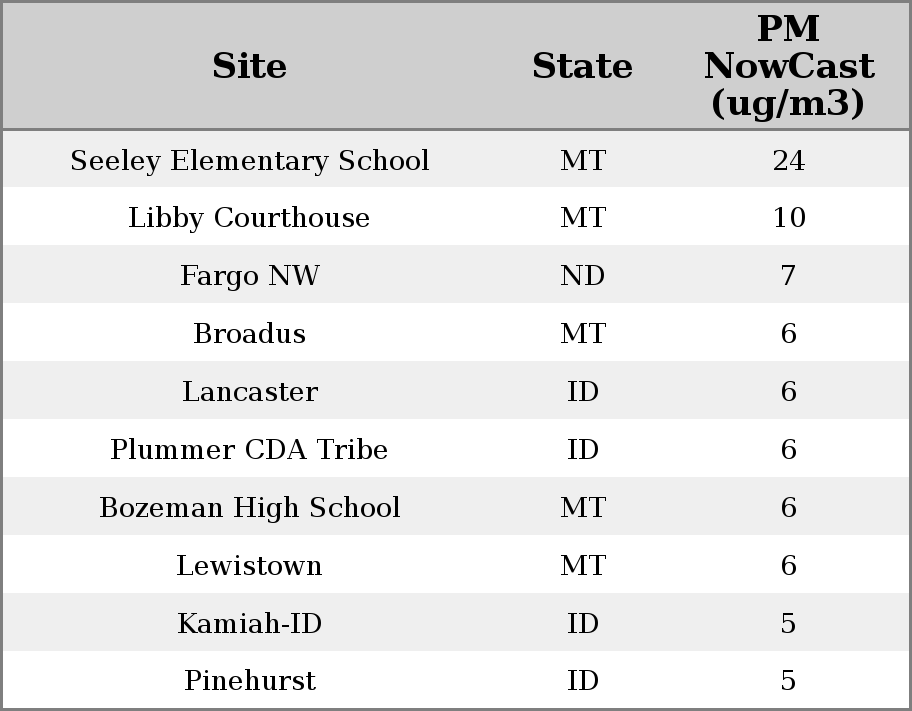 | Site | State | PM NowCast (ug/m3) |
|---|---|---|
| Seeley Elementary School | MT | 24 |
| Libby Courthouse | MT | 10 |
| Fargo NW | ND | 7 |
| Broadus | MT | 6 |
| Lancaster | ID | 6 |
| Plummer CDA Tribe | ID | 6 |
| Bozeman High School | MT | 6 |
| Lewistown | MT | 6 |
| Kamiah-ID | ID | 5 |
| Pinehurst | ID | 5 |